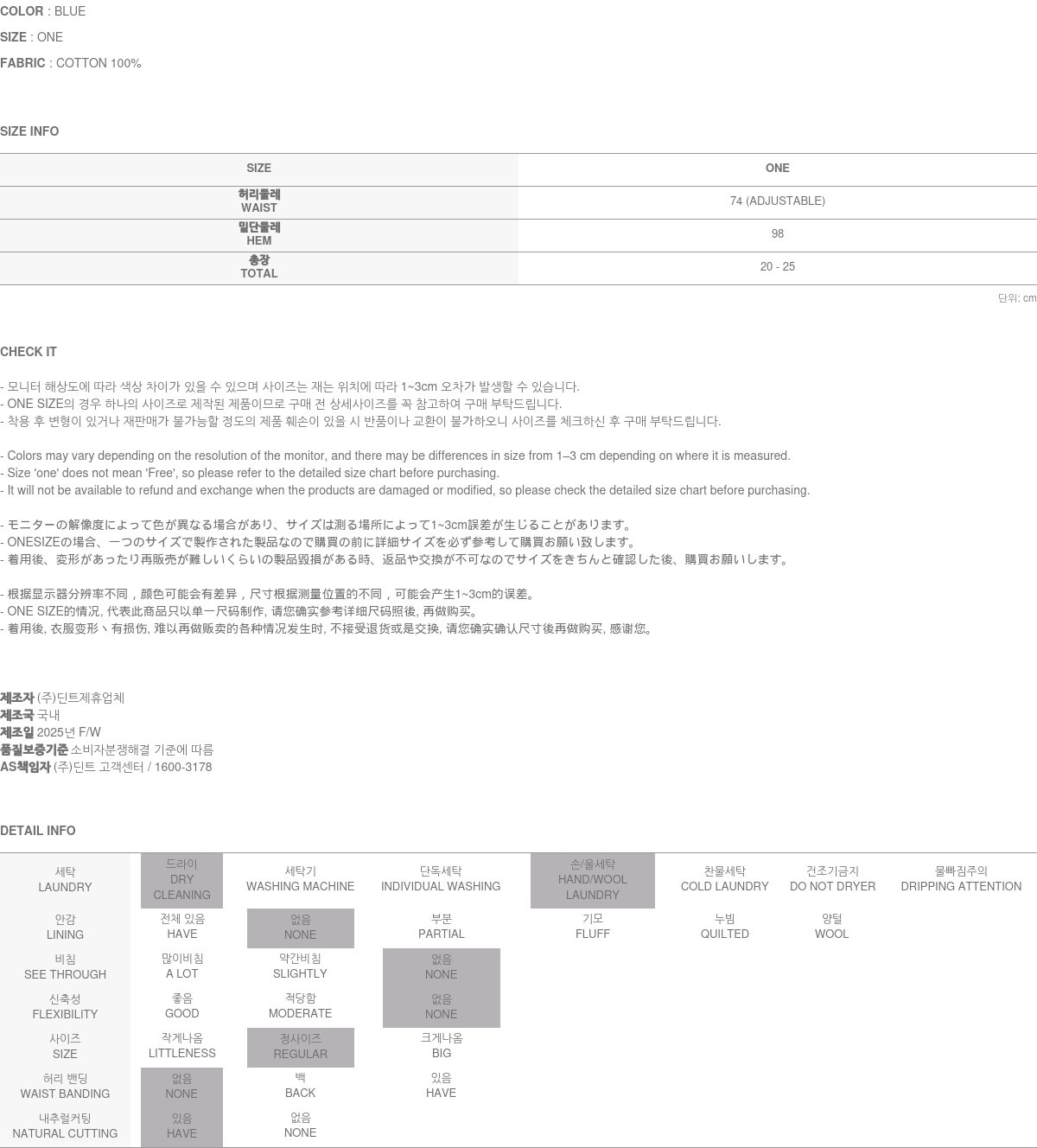 COLOR : BLUE
SIZE : ONE
FABRIC : COTTON 100%

SIZE INFO

| SIZE | ONE |
|---|---|
| 허리둘레 WAIST | 74 (ADJUSTABLE) |
| 밑단둘레 HEM | 98 |
| 총장 TOTAL | 20 - 25 |

단위: cm

CHECK IT

- 모니터 해상도에 따라 색상 차이가 있을 수 있으며 사이즈는 재는 위치에 따라 1~3cm 오차가 발생할 수 있습니다.
- ONE SIZE의 경우 하나의 사이즈로 제작된 제품이므로 구매 전 상세사이즈를 꼭 참고하여 구매 부탁드립니다.
- 착용 후 변형이 있거나 재판매가 불가능할 정도의 제품 훼손이 있을 시 반품이나 교환이 불가하오니 사이즈를 체크하신 후 구매 부탁드립니다.

- Colors may vary depending on the resolution of the monitor, and there may be differences in size from 1–3 cm depending on where it is measured.
- Size 'one' does not mean 'Free', so please refer to the detailed size chart before purchasing.
- It will not be available to refund and exchange when the products are damaged or modified, so please check the detailed size chart before purchasing.

- モニターの解像度によって色が異なる場合があり、サイズは測る場所によって1~3cm誤差が生じることがあります。
- ONESIZEの場合、一つのサイズで製作された製品なので購買の前に詳細サイズを必ず参考して購買お願い致します。
- 着用後、変形があったり再販売が難しいくらいの製品毀損がある時、返品や交換が不可なのでサイズをきちんと確認した後、購買お願いします。

- 根据显示器分辨率不同，颜色可能会有差异，尺寸根据测量位置的不同，可能会产生1~3cm的误差。
- ONE SIZE的情况, 代表此商品只以单一尺码制作, 请您确实参考详细尺码照後, 再做购买。
- 着用後, 衣服变形丶有损伤, 难以再做贩卖的各种情况发生时, 不接受退货或是交换, 请您确实确认尺寸後再做购买, 感谢您。

제조자 (주)딘트제휴업체
제조국 국내
제조일 2025년 F/W
품질보증기준 소비자분쟁해결 기준에 따름
AS책임자 (주)딘트 고객센터 / 1600-3178

DETAIL INFO

| 세탁 LAUNDRY | 드라이 DRY CLEANING | 세탁기 WASHING MACHINE | 단독세탁 INDIVIDUAL WASHING | 손/울세탁 HAND/WOOL LAUNDRY | 찬물세탁 COLD LAUNDRY | 건조기금지 DO NOT DRYER | 물빠짐주의 DRIPPING ATTENTION |
|---|---|---|---|---|---|---|---|
| 안감 LINING | 전체 있음 HAVE | 없음 NONE | 부분 PARTIAL | 기모 FLUFF | 누빔 QUILTED | 양털 WOOL | |
| 비침 SEE THROUGH | 많이비침 A LOT | 약간비침 SLIGHTLY | 없음 NONE | | | | |
| 신축성 FLEXIBILITY | 좋음 GOOD | 적당함 MODERATE | 없음 NONE | | | | |
| 사이즈 SIZE | 작게나옴 LITTLENESS | 정사이즈 REGULAR | 크게나옴 BIG | | | | |
| 허리 밴딩 WAIST BANDING | 없음 NONE | 백 BACK | 있음 HAVE | | | | |
| 내추럴커팅 NATURAL CUTTING | 있음 HAVE | 없음 NONE | | | | | |